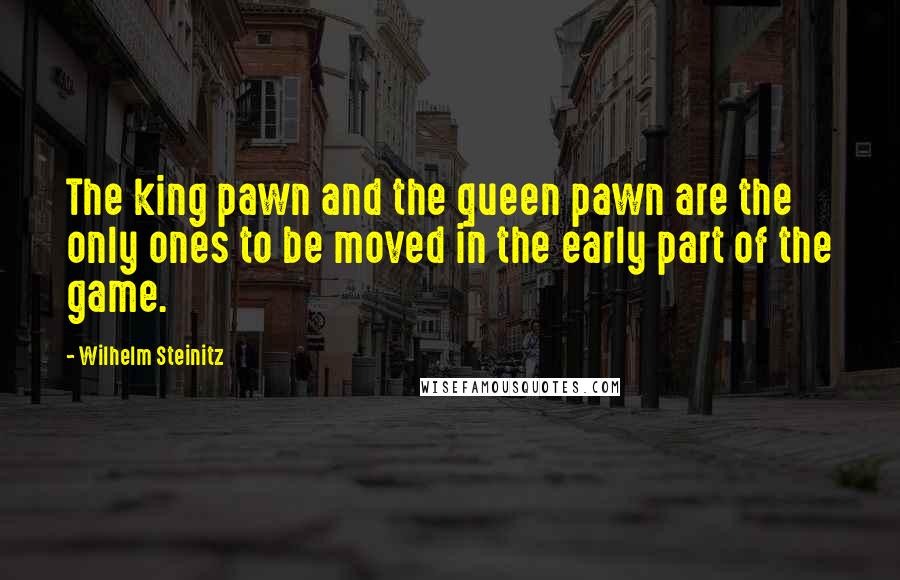 The king pawn and the queen pawn are the only ones to be moved in the early part of the game.

- Wilhelm Steinitz

WISEFAMOUSQUOTES.COM